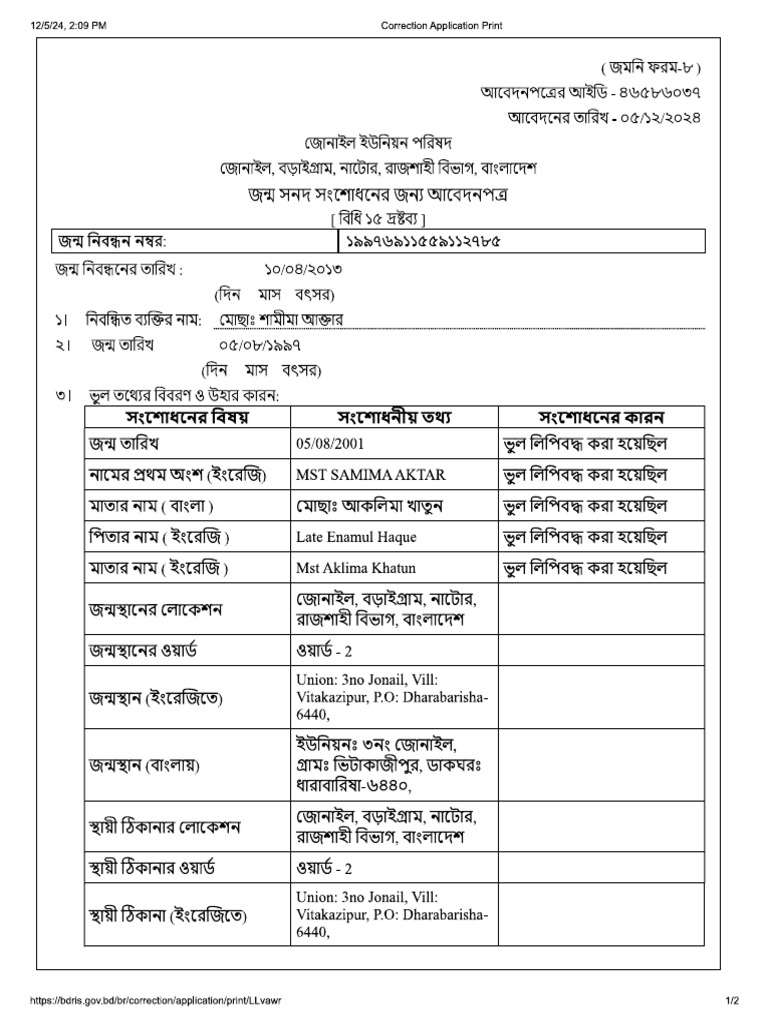 12/5/24, 2:09 PM Correction Application Print

( জমনি ফরম-৮ )
আবেদনপত্রের আইডি - ৪৬৫৮৬০৩৭
আবেদনের তারিখ - ০৫/১২/২০২৪

জোনাইল ইউনিয়ন পরিষদ
জোনাইল, বড়াইগ্রাম, নাটোর, রাজশাহী বিভাগ, বাংলাদেশ
জন্ম সনদ সংশোধনের জন্য আবেদনপত্র
[ বিধি ১৫ দ্রষ্টব্য ]

| জন্ম নিবন্ধন নম্বর: | ১৯৯৭৬৯১১৫৫৯১১২৭৮৫ |
|---|---|

জন্ম নিবন্ধনের তারিখ : ১০/০৪/২০১৩
(দিন মাস বৎসর)
১। নিবন্ধিত ব্যক্তির নাম: মোছাঃ শামীমা আক্তার
২। জন্ম তারিখ ০৫/০৮/১৯৯৭
(দিন মাস বৎসর)
৩। ভুল তথ্যের বিবরণ ও উহার কারন:

| সংশোধনের বিষয় | সংশোধনীয় তথ্য | সংশোধনের কারন |
|---|---|---|
| জন্ম তারিখ | 05/08/2001 | ভুল লিপিবদ্ধ করা হয়েছিল |
| নামের প্রথম অংশ (ইংরেজি) | MST SAMIMA AKTAR | ভুল লিপিবদ্ধ করা হয়েছিল |
| মাতার নাম ( বাংলা ) | মোছাঃ আকলিমা খাতুন | ভুল লিপিবদ্ধ করা হয়েছিল |
| পিতার নাম ( ইংরেজি ) | Late Enamul Haque | ভুল লিপিবদ্ধ করা হয়েছিল |
| মাতার নাম ( ইংরেজি ) | Mst Aklima Khatun | ভুল লিপিবদ্ধ করা হয়েছিল |
| জন্মস্থানের লোকেশন | জোনাইল, বড়াইগ্রাম, নাটোর, রাজশাহী বিভাগ, বাংলাদেশ | |
| জন্মস্থানের ওয়ার্ড | ওয়ার্ড - 2 | |
| জন্মস্থান (ইংরেজিতে) | Union: 3no Jonail, Vill: Vitakazipur, P.O: Dharabarisha-6440, | |
| জন্মস্থান (বাংলায়) | ইউনিয়নঃ ৩নং জোনাইল, গ্রামঃ ভিটাকাজীপুর, ডাকঘরঃ ধারাবারিষা-৬৪৪০, | |
| স্থায়ী ঠিকানার লোকেশন | জোনাইল, বড়াইগ্রাম, নাটোর, রাজশাহী বিভাগ, বাংলাদেশ | |
| স্থায়ী ঠিকানার ওয়ার্ড | ওয়ার্ড - 2 | |
| স্থায়ী ঠিকানা (ইংরেজিতে) | Union: 3no Jonail, Vill: Vitakazipur, P.O: Dharabarisha-6440, | |

https://bdris.gov.bd/br/correction/application/print/LLvawr 1/2